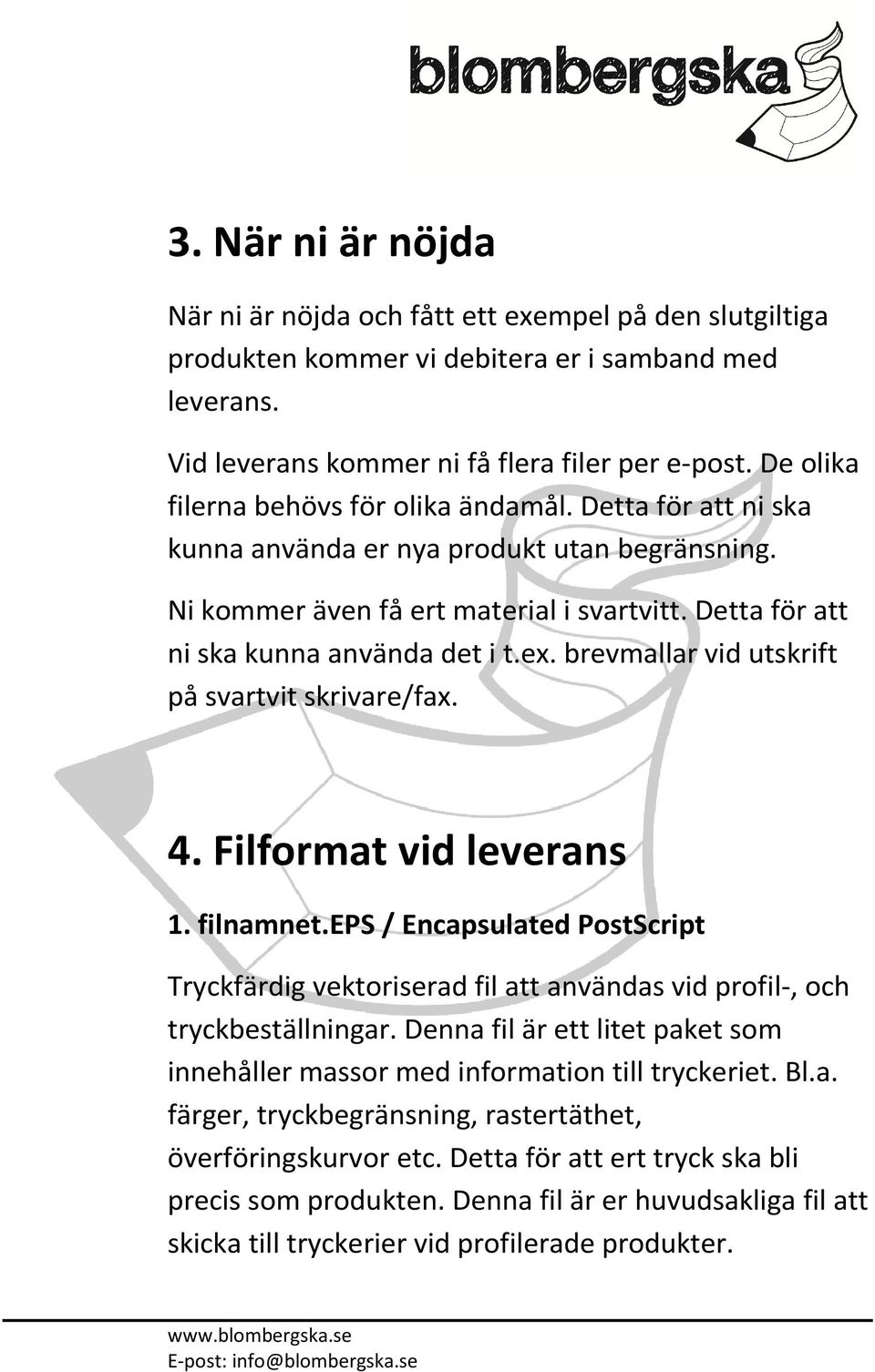 blombergska

3. När ni är nöjda

När ni är nöjda och fått ett exempel på den slutgiltiga produkten kommer vi debitera er i samband med leverans.

Vid leverans kommer ni få flera filer per e-post. De olika filerna behövs för olika ändamål. Detta för att ni ska kunna använda er nya produkt utan begränsning.

Ni kommer även få ert material i svartvitt. Detta för att ni ska kunna använda det i t.ex. brevmallar vid utskrift på svartvit skrivare/fax.

4. Filformat vid leverans

1. filnamnet.EPS / Encapsulated PostScript

Tryckfärdig vektoriserad fil att användas vid profil-, och tryckbeställningar. Denna fil är ett litet paket som innehåller massor med information till tryckeriet. Bl.a. färger, tryckbegränsning, rastertäthet, överföringskurvor etc. Detta för att ert tryck ska bli precis som produkten. Denna fil är er huvudsakliga fil att skicka till tryckerier vid profilerade produkter.

www.blombergska.se
E-post: info@blombergska.se